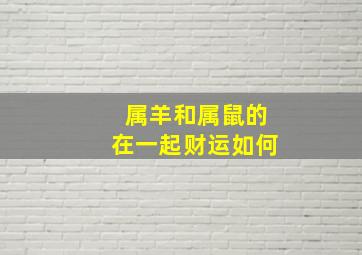 属羊和属鼠的
在一起财运如何